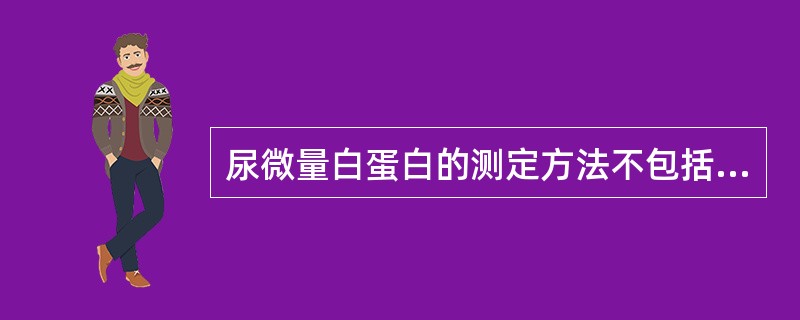 尿微量白蛋白的测定方法不包括...